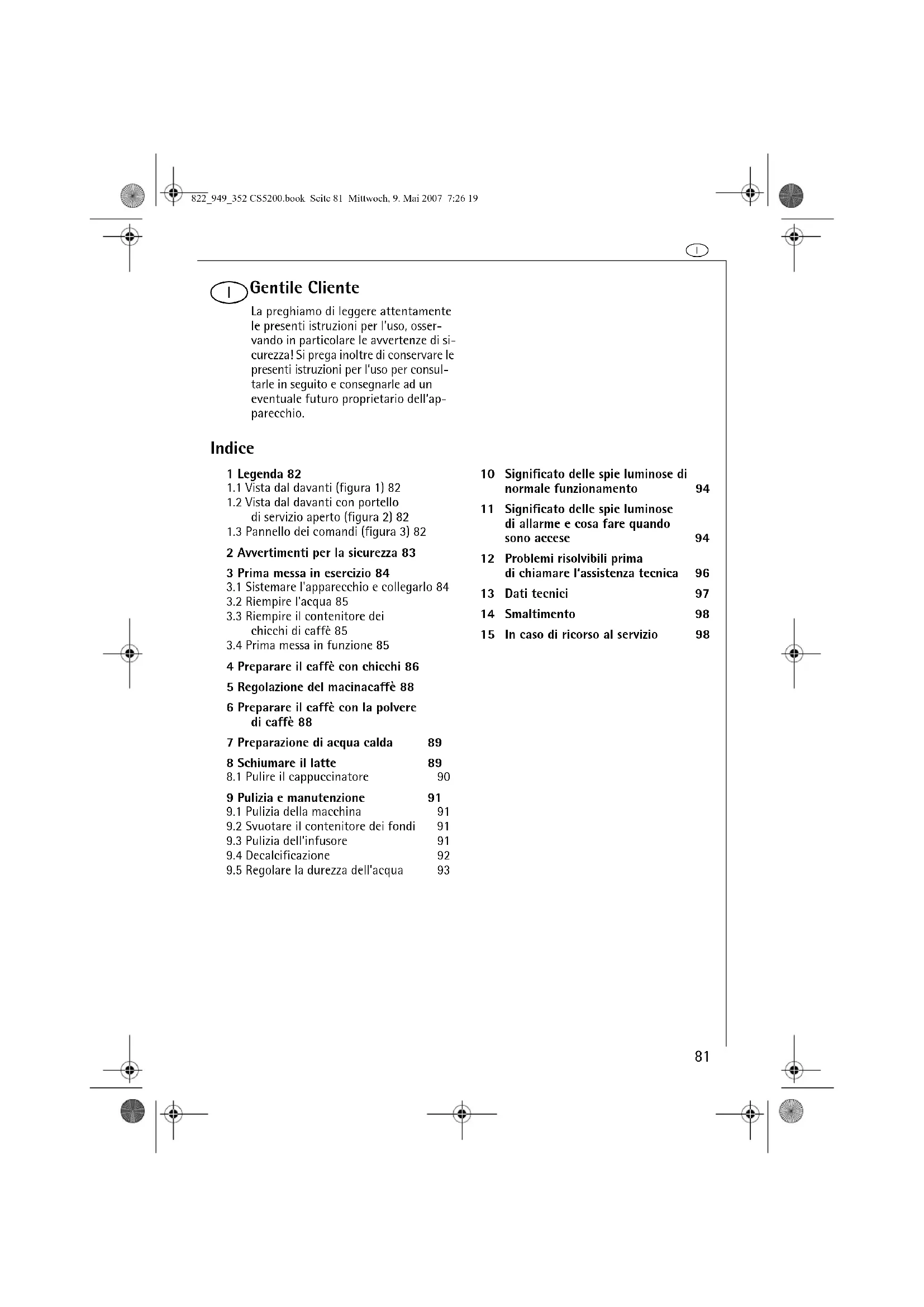 822_949_352 CS5200.book Seite 81 Mittwoch, 9. Mai 2007 7:26 19

I

I Gentile Cliente

La preghiamo di leggere attentamente le presenti istruzioni per l'uso, osservando in particolare le avvertenze di sicurezza! Si prega inoltre di conservare le presenti istruzioni per l'uso per consultarle in seguito e consegnarle ad un eventuale futuro proprietario dell'apparecchio.

Indice

1 Legenda 82
1.1 Vista dal davanti (figura 1) 82
1.2 Vista dal davanti con portello di servizio aperto (figura 2) 82
1.3 Pannello dei comandi (figura 3) 82

2 Avvertimenti per la sicurezza 83

3 Prima messa in esercizio 84
3.1 Sistemare l'apparecchio e collegarlo 84
3.2 Riempire l'acqua 85
3.3 Riempire il contenitore dei chicchi di caffè 85
3.4 Prima messa in funzione 85

4 Preparare il caffè con chicchi 86

5 Regolazione del macinacaffè 88

6 Preparare il caffè con la polvere di caffè 88

7 Preparazione di acqua calda 89

8 Schiumare il latte 89
8.1 Pulire il cappuccinatore 90

9 Pulizia e manutenzione 91
9.1 Pulizia della macchina 91
9.2 Svuotare il contenitore dei fondi 91
9.3 Pulizia dell'infusore 91
9.4 Decalcificazione 92
9.5 Regolare la durezza dell'acqua 93

10 Significato delle spie luminose di normale funzionamento 94

11 Significato delle spie luminose di allarme e cosa fare quando sono accese 94

12 Problemi risolvibili prima di chiamare l'assistenza tecnica 96

13 Dati tecnici 97

14 Smaltimento 98

15 In caso di ricorso al servizio 98

81